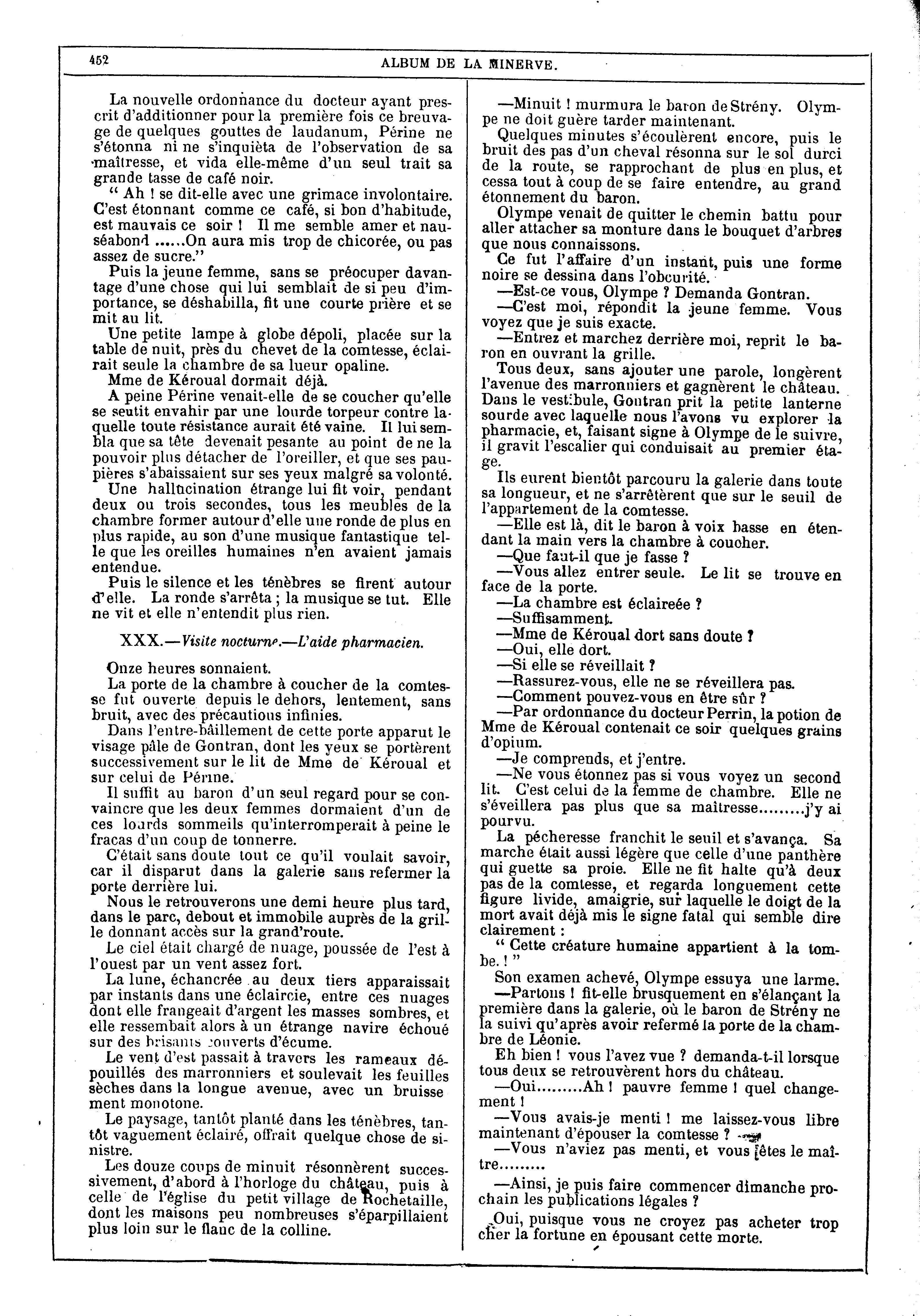 462 ALBUM DE LA MINERVE.

La nouvelle ordonnance du docteur ayant prescrit d'additionner pour la première fois ce breuvage de quelques gouttes de laudanum, Périne ne s'étonna ni ne s'inquièta de l'observation de sa maîtresse, et vida elle-même d'un seul trait sa grande tasse de café noir.

" Ah ! se dit-elle avec une grimace involontaire. C'est étonnant comme ce café, si bon d'habitude, est mauvais ce soir ! Il me semble amer et nauséabond ......On aura mis trop de chicorée, ou pas assez de sucre."

Puis la jeune femme, sans se préocuper davantage d'une chose qui lui semblait de si peu d'importance, se déshabilla, fit une courte prière et se mit au lit.

Une petite lampe à globe dépoli, placée sur la table de nuit, près du chevet de la comtesse, éclairait seule la chambre de sa lueur opaline.

Mme de Kéroual dormait déjà.

A peine Périne venait-elle de se coucher qu'elle se sentit envahir par une lourde torpeur contre laquelle toute résistance aurait été vaine. Il lui sembla que sa tête devenait pesante au point de ne la pouvoir plus détacher de l'oreiller, et que ses paupières s'abaissaient sur ses yeux malgré sa volonté.

Une hallucination étrange lui fit voir, pendant deux ou trois secondes, tous les meubles de la chambre former autour d'elle une ronde de plus en plus rapide, au son d'une musique fantastique telle que les oreilles humaines n'en avaient jamais entendue.

Puis le silence et les ténèbres se firent autour d'elle. La ronde s'arrêta ; la musique se tut. Elle ne vit et elle n'entendit plus rien.

XXX.—Visite nocturne.—L'aide pharmacien.

Onze heures sonnaient.

La porte de la chambre à coucher de la comtesse fut ouverte depuis le dehors, lentement, sans bruit, avec des précautions infinies.

Dans l'entre-bâillement de cette porte apparut le visage pâle de Gontran, dont les yeux se portèrent successivement sur le lit de Mme de Kéroual et sur celui de Périne.

Il suffit au baron d'un seul regard pour se convaincre que les deux femmes dormaient d'un de ces lourds sommeils qu'interromperait à peine le fracas d'un coup de tonnerre.

C'était sans doute tout ce qu'il voulait savoir, car il disparut dans la galerie sans refermer la porte derrière lui.

Nous le retrouverons une demi heure plus tard, dans le parc, debout et immobile auprès de la grille donnant accès sur la grand'route.

Le ciel était chargé de nuage, poussée de l'est à l'ouest par un vent assez fort.

La lune, échancrée au deux tiers apparaissait par instants dans une éclaircie, entre ces nuages dont elle frangeait d'argent les masses sombres, et elle ressembait alors à un étrange navire échoué sur des brisants couverts d'écume.

Le vent d'est passait à travers les rameaux dépouillés des marronniers et soulevait les feuilles sèches dans la longue avenue, avec un bruissement monotone.

Le paysage, tantôt planté dans les ténèbres, tantôt vaguement éclairé, offrait quelque chose de sinistre.

Les douze coups de minuit résonnèrent successivement, d'abord à l'horloge du château, puis à celle de l'église du petit village de Rochetaille, dont les maisons peu nombreuses s'éparpillaient plus loin sur le flanc de la colline.

—Minuit ! murmura le baron de Strény. Olympe ne doit guère tarder maintenant.

Quelques minutes s'écoulèrent encore, puis le bruit des pas d'un cheval résonna sur le sol durci de la route, se rapprochant de plus en plus, et cessa tout à coup de se faire entendre, au grand étonnement du baron.

Olympe venait de quitter le chemin battu pour aller attacher sa monture dans le bouquet d'arbres que nous connaissons.

Ce fut l'affaire d'un instant, puis une forme noire se dessina dans l'obcurité.

—Est-ce vous, Olympe ? Demanda Gontran.

—C'est moi, répondit la jeune femme. Vous voyez que je suis exacte.

—Entrez et marchez derrière moi, reprit le baron en ouvrant la grille.

Tous deux, sans ajouter une parole, longèrent l'avenue des marronniers et gagnèrent le château. Dans le vestibule, Gontran prit la petite lanterne sourde avec laquelle nous l'avons vu explorer la pharmacie, et, faisant signe à Olympe de le suivre, il gravit l'escalier qui conduisait au premier étage.

Ils eurent bientôt parcouru la galerie dans toute sa longueur, et ne s'arrêtèrent que sur le seuil de l'appartement de la comtesse.

—Elle est là, dit le baron à voix basse en étendant la main vers la chambre à coucher.

—Que faut-il que je fasse ?

—Vous allez entrer seule. Le lit se trouve en face de la porte.

—La chambre est éclaireée ?

—Suffisamment.

—Mme de Kéroual dort sans doute ?

—Oui, elle dort.

—Si elle se réveillait ?

—Rassurez-vous, elle ne se réveillera pas.

—Comment pouvez-vous en être sûr ?

—Par ordonnance du docteur Perrin, la potion de Mme de Kéroual contenait ce soir quelques grains d'opium.

—Je comprends, et j'entre.

—Ne vous étonnez pas si vous voyez un second lit. C'est celui de la femme de chambre. Elle ne s'éveillera pas plus que sa maîtresse.........j'y ai pourvu.

La pécheresse franchit le seuil et s'avança. Sa marche était aussi légère que celle d'une panthère qui guette sa proie. Elle ne fit halte qu'à deux pas de la comtesse, et regarda longuement cette figure livide, amaigrie, sur laquelle le doigt de la mort avait déjà mis le signe fatal qui semble dire clairement :

" Cette créature humaine appartient à la tombe. ! "

Son examen achevé, Olympe essuya une larme.

—Partons ! fit-elle brusquement en s'élançant la première dans la galerie, où le baron de Strény ne la suivi qu'après avoir refermé la porte de la chambre de Léonie.

Eh bien ! vous l'avez vue ? demanda-t-il lorsque tous deux se retrouvèrent hors du château.

—Oui.........Ah ! pauvre femme ! quel changement !

—Vous avais-je menti ! me laissez-vous libre maintenant d'épouser la comtesse ?

—Vous n'aviez pas menti, et vous êtes le maître.........

—Ainsi, je puis faire commencer dimanche prochain les publications légales ?

Oui, puisque vous ne croyez pas acheter trop cher la fortune en épousant cette morte.